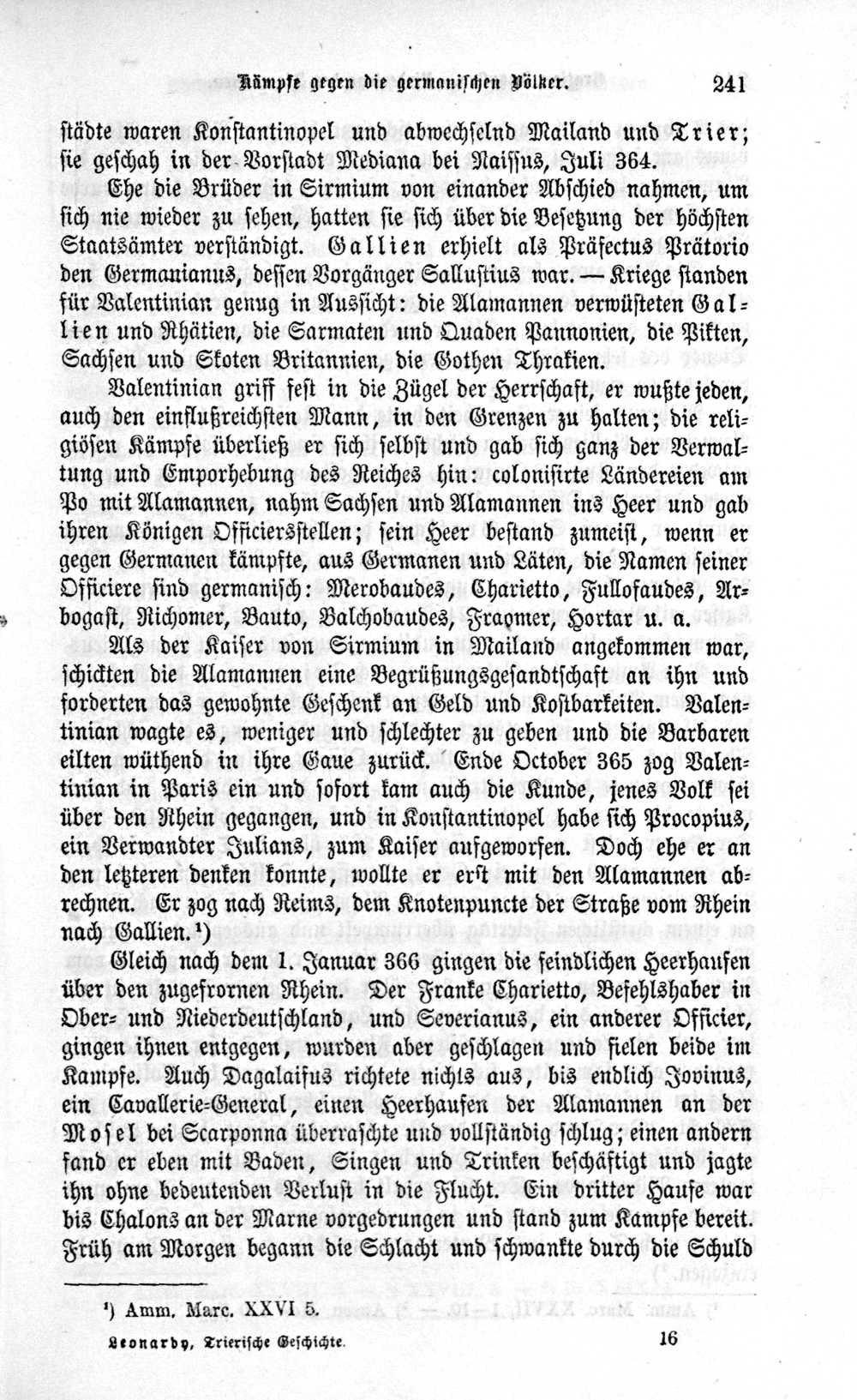 Kämpfe gegen die germanischen Völker. 241

städte waren Konstantinopel und abwechselnd Mailand und Trier; sie geschah in der Vorstadt Mediana bei Naissus, Juli 364.

Ehe die Brüder in Sirmium von einander Abschied nahmen, um sich nie wieder zu sehen, hatten sie sich über die Besetzung der höchsten Staatsämter verständigt. Gallien erhielt als Präfectus Prätorio den Germanianus, dessen Vorgänger Sallustius war. — Kriege standen für Valentinian genug in Aussicht: die Alamannen verwüsteten Gallien und Rhätien, die Sarmaten und Quaden Pannonien, die Pikten, Sachsen und Skoten Britannien, die Gothen Thrakien.

Valentinian griff fest in die Zügel der Herrschaft, er wußte jeden, auch den einflußreichsten Mann, in den Grenzen zu halten; die religiösen Kämpfe überließ er sich selbst und gab sich ganz der Verwaltung und Emporhebung des Reiches hin: colonisirte Ländereien am Po mit Alamannen, nahm Sachsen und Alamannen ins Heer und gab ihren Königen Officiersstellen; sein Heer bestand zumeist, wenn er gegen Germanen kämpfte, aus Germanen und Läten, die Namen seiner Officiere sind germanisch: Merobaudes, Charietto, Fullofaudes, Arbogast, Richomer, Bauto, Balchobaudes, Fraomer, Hortar u. a.

Als der Kaiser von Sirmium in Mailand angekommen war, schickten die Alamannen eine Begrüßungsgesandtschaft an ihn und forderten das gewohnte Geschenk an Geld und Kostbarkeiten. Valentinian wagte es, weniger und schlechter zu geben und die Barbaren eilten wüthend in ihre Gaue zurück. Ende October 365 zog Valentinian in Paris ein und sofort kam auch die Kunde, jenes Volk sei über den Rhein gegangen, und in Konstantinopel habe sich Procopius, ein Verwandter Julians, zum Kaiser aufgeworfen. Doch ehe er an den letzteren denken konnte, wollte er erst mit den Alamannen abrechnen. Er zog nach Reims, dem Knotenpuncte der Straße vom Rhein nach Gallien.¹)

Gleich nach dem 1. Januar 366 gingen die feindlichen Heerhaufen über den zugefrornen Rhein. Der Franke Charietto, Befehlshaber in Ober- und Niederdeutschland, und Severianus, ein anderer Officier, gingen ihnen entgegen, wurden aber geschlagen und fielen beide im Kampfe. Auch Dagalaifus richtete nichts aus, bis endlich Jovinus, ein Cavallerie-General, einen Heerhaufen der Alamannen an der Mosel bei Scarponna überraschte und vollständig schlug; einen andern fand er eben mit Baden, Singen und Trinken beschäftigt und jagte ihn ohne bedeutenden Verlust in die Flucht. Ein dritter Haufe war bis Chalons an der Marne vorgedrungen und stand zum Kampfe bereit. Früh am Morgen begann die Schlacht und schwankte durch die Schuld

¹) Amm. Marc. XXVI 5.

Leonardy, Trierische Geschichte. 16